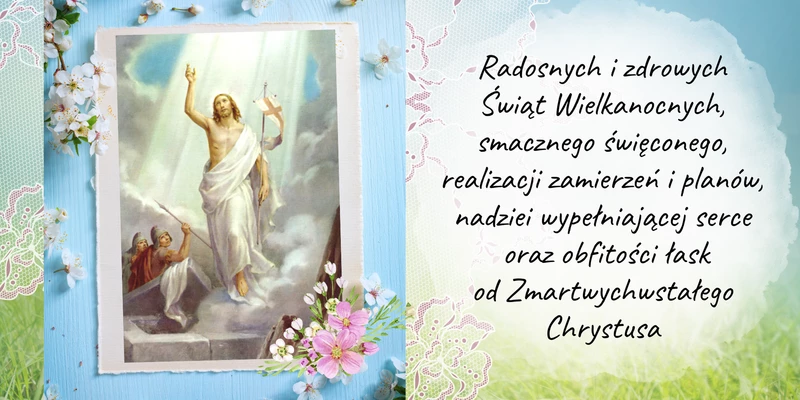 Radosnych i zdrowych
Świąt Wielkanocnych,
smacznego święconego,
realizacji zamierzeń i planów,
nadziei wypełniającej serce
oraz obfitości łask
od Zmartwychwstałego
Chrystusa